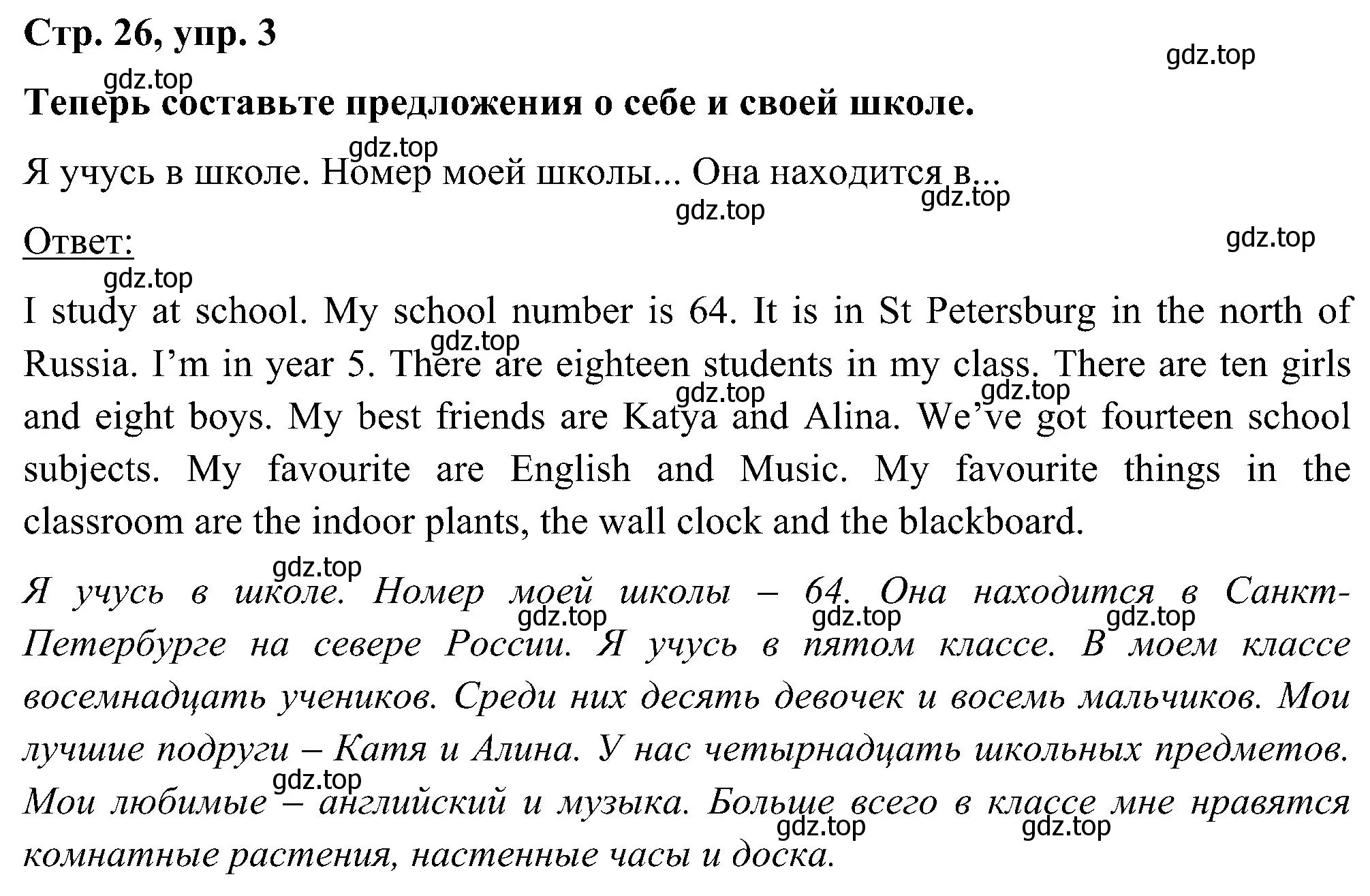 Стр. 26, упр. 3

gdz.top

gdz.top

Теперь составьте предложения о себе и своей школе.

gdz.top

Я учусь в школе. Номер моей школы... Она находится в...

gdz.top gdz.top

Ответ:

gdz.top

gdz.top

I study at school. My school number is 64. It is in St Petersburg in the north of Russia. I'm in year 5. There are eighteen students in my class. There are ten girls and eight boys. My best friends are Katya and Alina. We've got fourteen school subjects. My favourite are English and Music. My favourite things in the classroom are the indoor plants, the wall clock and the blackboard.

gdz.top gdz.top gdz.top

gdz.top

Я учусь в школе. Номер моей школы – 64. Она находится в Санкт-Петербурге на севере России. Я учусь в пятом классе. В моем классе восемнадцать учеников. Среди них десять девочек и восемь мальчиков. Мои лучшие подруги – Катя и Алина. У нас четырнадцать школьных предметов. Мои любимые – английский и музыка. Больше всего в классе мне нравятся комнатные растения, настенные часы и доска.

gdz.top gdz.top gdz.top gdz.top gdz.top gdz.top